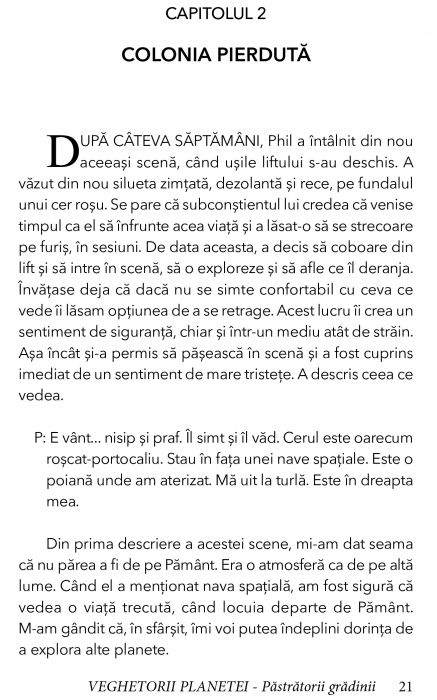 CAPITOLUL 2

COLONIA PIERDUTĂ

DUPĂ CÂTEVA SĂPTĂMÂNI, Phil a întâlnit din nou aceeași scenă, când ușile liftului s-au deschis. A văzut din nou silueta zimțată, dezolantă și rece, pe fundalul unui cer roșu. Se pare că subconștientul lui credea că venise timpul ca el să înfrunte acea viață și a lăsat-o să se strecoare pe furiș, în sesiuni. De data aceasta, a decis să coboare din lift și să intre în scenă, să o exploreze și să afle ce îl deranja. Învățase deja că dacă nu se simte confortabil cu ceva ce vede îi lăsam opțiunea de a se retrage. Acest lucru îi crea un sentiment de siguranță, chiar și într-un mediu atât de străin. Așa încât și-a permis să pășească în scenă și a fost cuprins imediat de un sentiment de mare tristețe. A descris ceea ce vedea.

P: E vânt... nisip și praf. Îl simt și îl văd. Cerul este oarecum roșcat-portocaliu. Stau în fața unei nave spațiale. Este o poiană unde am aterizat. Mă uit la turlă. Este în dreapta mea.

Din prima descriere a acestei scene, mi-am dat seama că nu părea a fi de pe Pământ. Era o atmosferă ca de pe altă lume. Când el a menționat nava spațială, am fost sigură că vedea o viață trecută, când locuia departe de Pământ. M-am gândit că, în sfârșit, îmi voi putea îndeplini dorința de a explora alte planete.

VEGHETORII PLANETEI - Păstrătorii grădinii 21